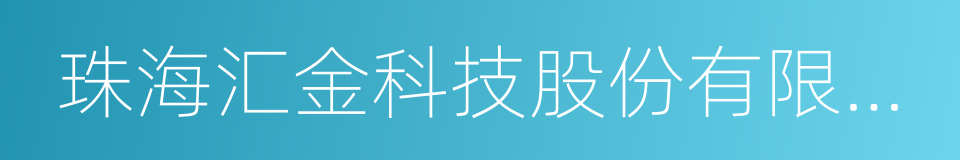 珠海汇金科技股份有限...